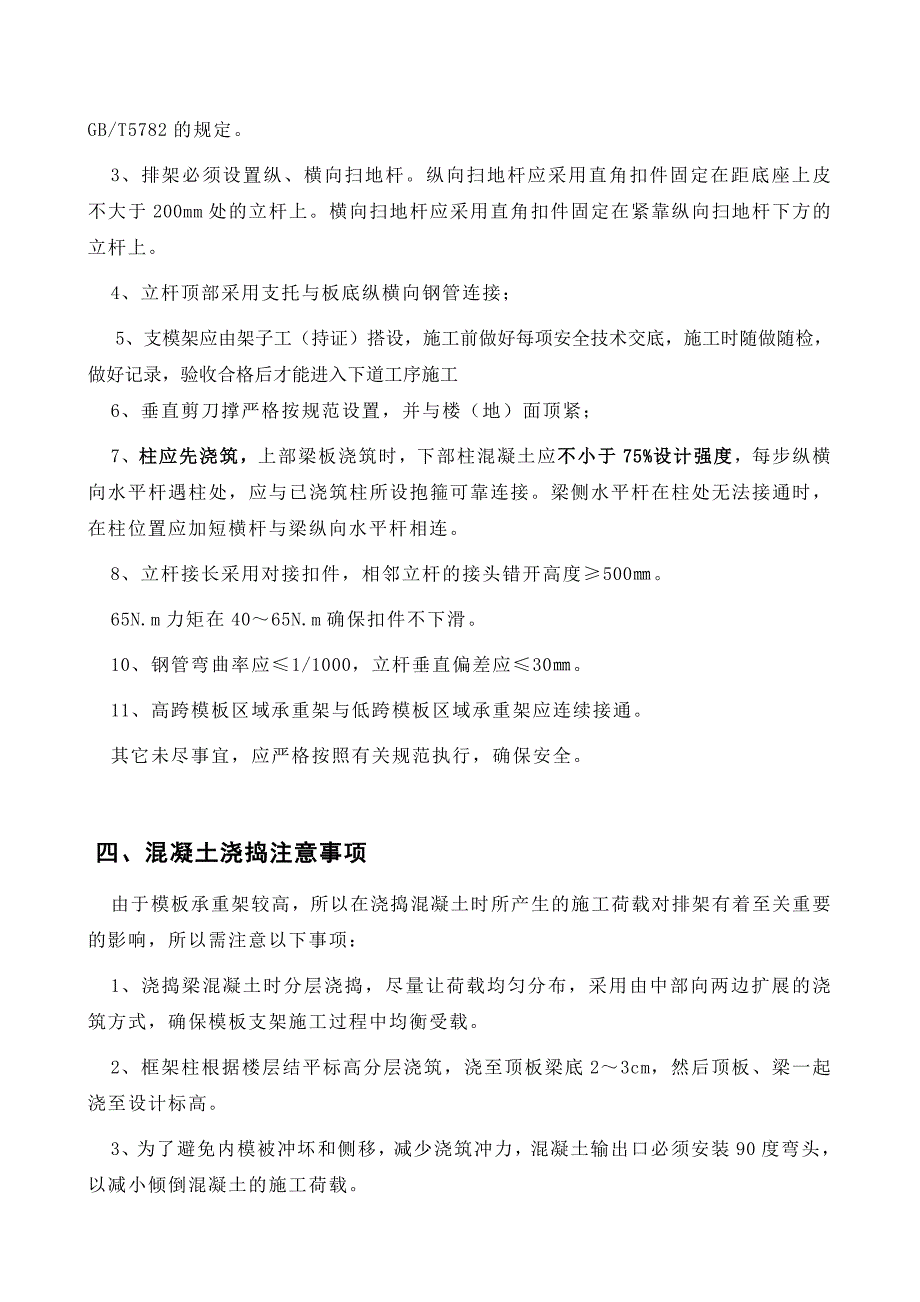 GB/T5782 的规定。

3、排架必须设置纵、横向扫地杆。纵向扫地杆应采用直角扣件固定在距底座上皮不大于 200mm 处的立杆上。横向扫地杆应采用直角扣件固定在紧靠纵向扫地杆下方的立杆上。

4、立杆顶部采用支托与板底纵横向钢管连接；

5、支模架应由架子工（持证）搭设，施工前做好每项安全技术交底，施工时随做随检，做好记录，验收合格后才能进入下道工序施工

6、垂直剪刀撑严格按规范设置，并与楼（地）面顶紧；

7、柱应先浇筑，上部梁板浇筑时，下部柱混凝土应不小于 75%设计强度，每步纵横向水平杆遇柱处，应与已浇筑柱所设抱箍可靠连接。梁侧水平杆在柱处无法接通时，在柱位置应加短横杆与梁纵向水平杆相连。

8、立杆接长采用对接扣件，相邻立杆的接头错开高度≥500mm。

65N.m 力矩在 40～65N.m 确保扣件不下滑。

10、钢管弯曲率应≤1/1000，立杆垂直偏差应≤30mm。

11、高跨模板区域承重架与低跨模板区域承重架应连续接通。

其它未尽事宜，应严格按照有关规范执行，确保安全。

四、混凝土浇捣注意事项

由于模板承重架较高，所以在浇捣混凝土时所产生的施工荷载对排架有着至关重要的影响，所以需注意以下事项：

1、浇捣梁混凝土时分层浇捣，尽量让荷载均匀分布，采用由中部向两边扩展的浇筑方式，确保模板支架施工过程中均衡受载。

2、框架柱根据楼层结平标高分层浇筑，浇至顶板梁底 2～3cm，然后顶板、梁一起浇至设计标高。

3、为了避免内模被冲坏和侧移，减少浇筑冲力，混凝土输出口必须安装 90 度弯头，以减小倾倒混凝土的施工荷载。